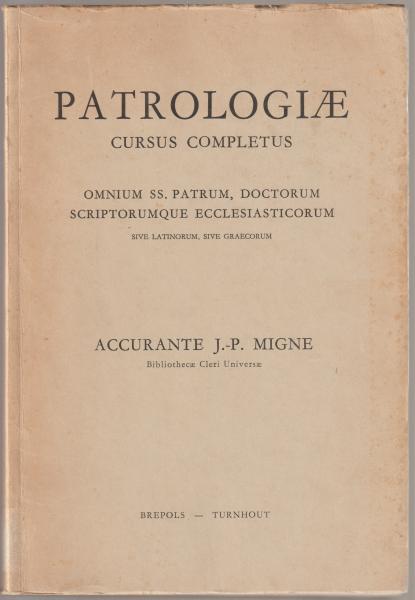 PATROLOGIÆ
CURSUS COMPLETUS

OMNIUM SS. PATRUM, DOCTORUM
SCRIPTORUMQUE ECCLESIASTICORUM
SIVE LATINORUM, SIVE GRAECORUM

ACCURANTE J.-P. MIGNE
Bibliothecæ Cleri Universæ

BREPOLS — TURNHOUT